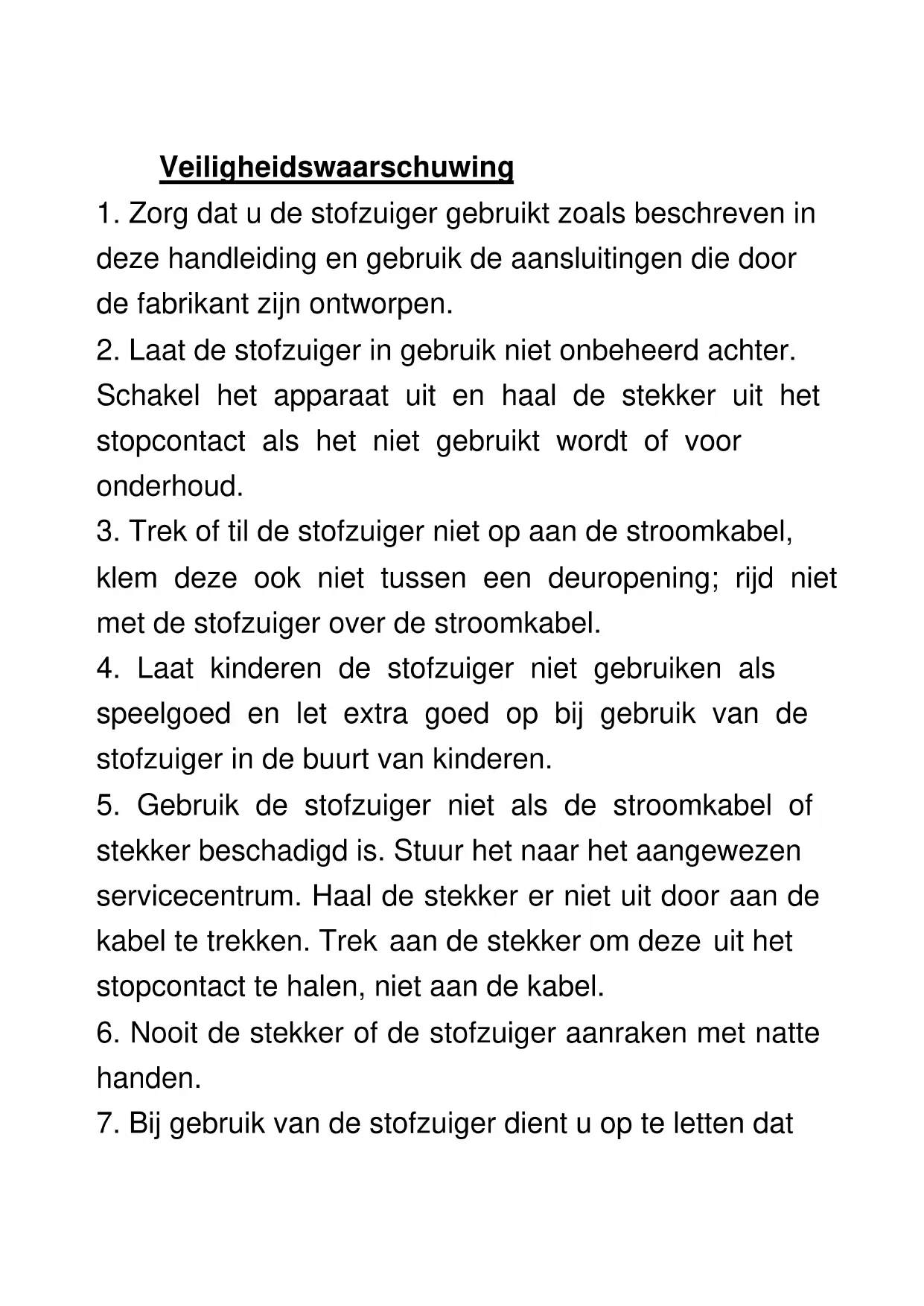 Veiligheidswaarschuwing

1. Zorg dat u de stofzuiger gebruikt zoals beschreven in deze handleiding en gebruik de aansluitingen die door de fabrikant zijn ontworpen.

2. Laat de stofzuiger in gebruik niet onbeheerd achter. Schakel het apparaat uit en haal de stekker uit het stopcontact als het niet gebruikt wordt of voor onderhoud.

3. Trek of til de stofzuiger niet op aan de stroomkabel, klem deze ook niet tussen een deuropening; rijd niet met de stofzuiger over de stroomkabel.

4. Laat kinderen de stofzuiger niet gebruiken als speelgoed en let extra goed op bij gebruik van de stofzuiger in de buurt van kinderen.

5. Gebruik de stofzuiger niet als de stroomkabel of stekker beschadigd is. Stuur het naar het aangewezen servicecentrum. Haal de stekker er niet uit door aan de kabel te trekken. Trek aan de stekker om deze uit het stopcontact te halen, niet aan de kabel.

6. Nooit de stekker of de stofzuiger aanraken met natte handen.

7. Bij gebruik van de stofzuiger dient u op te letten dat